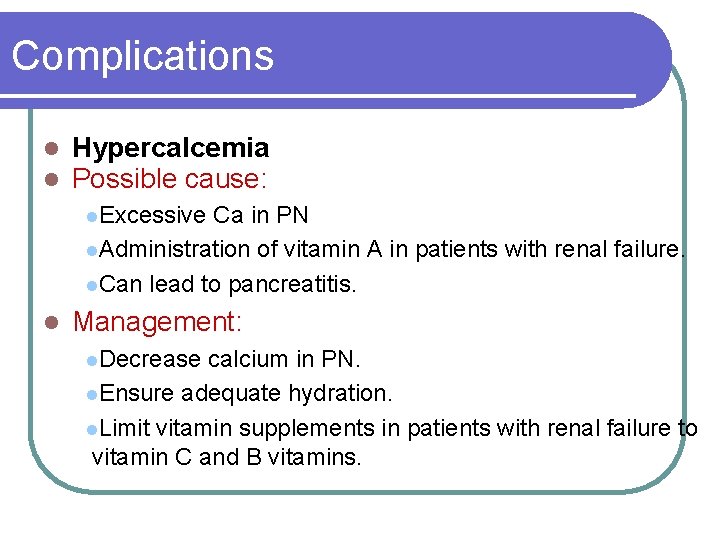 Complications

- Hypercalcemia
- Possible cause:
  - Excessive Ca in PN
  - Administration of vitamin A in patients with renal failure.
  - Can lead to pancreatitis.
- Management:
  - Decrease calcium in PN.
  - Ensure adequate hydration.
  - Limit vitamin supplements in patients with renal failure to vitamin C and B vitamins.